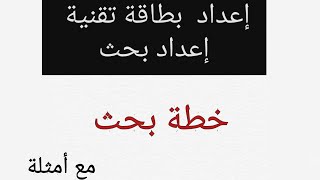 إعداد بطاقة تقنية
إعداد بحث

خطة بحث

مع أمثلة